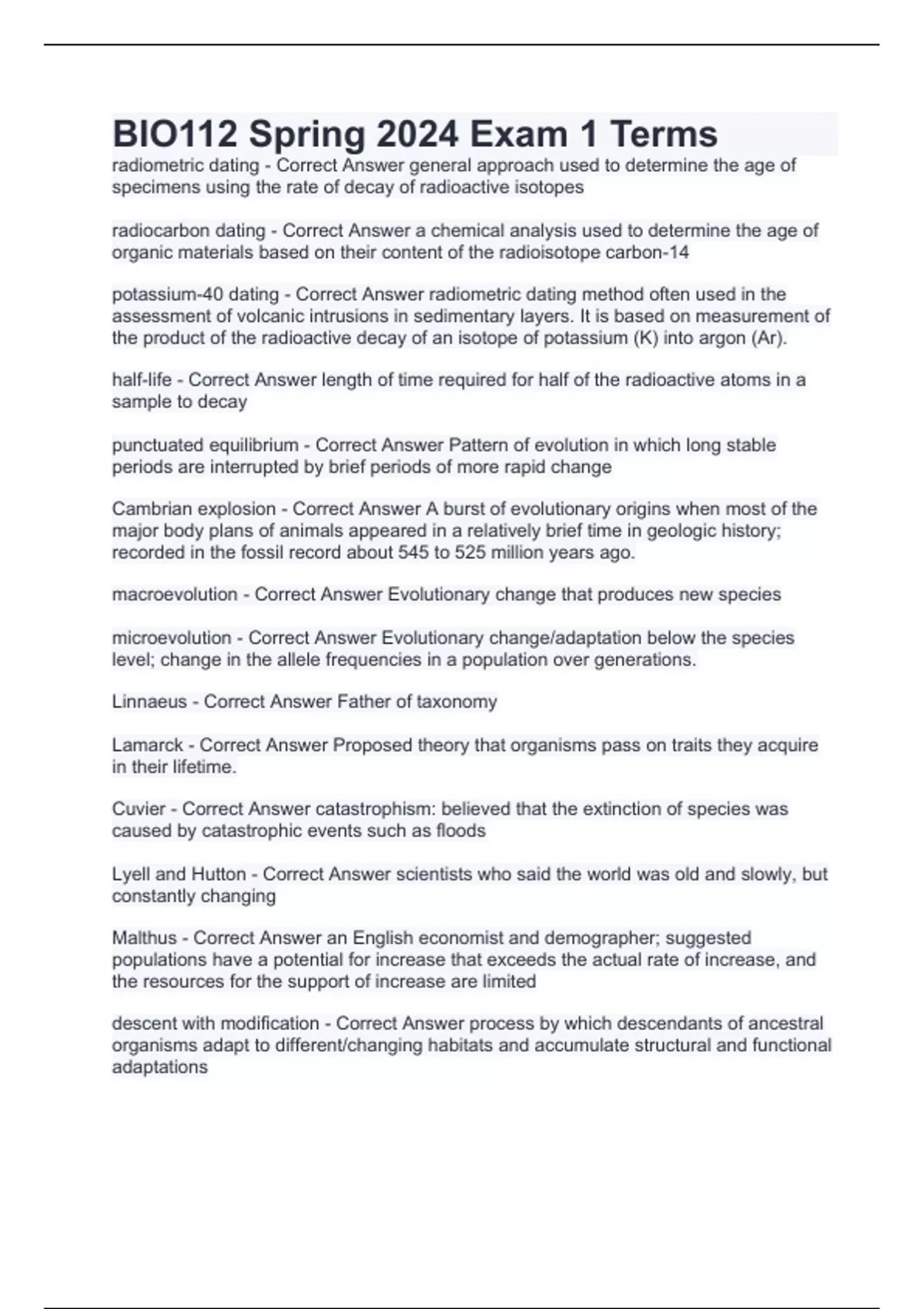 BIO112 Spring 2024 Exam 1 Terms

radiometric dating - Correct Answer general approach used to determine the age of specimens using the rate of decay of radioactive isotopes

radiocarbon dating - Correct Answer a chemical analysis used to determine the age of organic materials based on their content of the radioisotope carbon-14

potassium-40 dating - Correct Answer radiometric dating method often used in the assessment of volcanic intrusions in sedimentary layers. It is based on measurement of the product of the radioactive decay of an isotope of potassium (K) into argon (Ar).

half-life - Correct Answer length of time required for half of the radioactive atoms in a sample to decay

punctuated equilibrium - Correct Answer Pattern of evolution in which long stable periods are interrupted by brief periods of more rapid change

Cambrian explosion - Correct Answer A burst of evolutionary origins when most of the major body plans of animals appeared in a relatively brief time in geologic history; recorded in the fossil record about 545 to 525 million years ago.

macroevolution - Correct Answer Evolutionary change that produces new species

microevolution - Correct Answer Evolutionary change/adaptation below the species level; change in the allele frequencies in a population over generations.

Linnaeus - Correct Answer Father of taxonomy

Lamarck - Correct Answer Proposed theory that organisms pass on traits they acquire in their lifetime.

Cuvier - Correct Answer catastrophism: believed that the extinction of species was caused by catastrophic events such as floods

Lyell and Hutton - Correct Answer scientists who said the world was old and slowly, but constantly changing

Malthus - Correct Answer an English economist and demographer; suggested populations have a potential for increase that exceeds the actual rate of increase, and the resources for the support of increase are limited

descent with modification - Correct Answer process by which descendants of ancestral organisms adapt to different/changing habitats and accumulate structural and functional adaptations